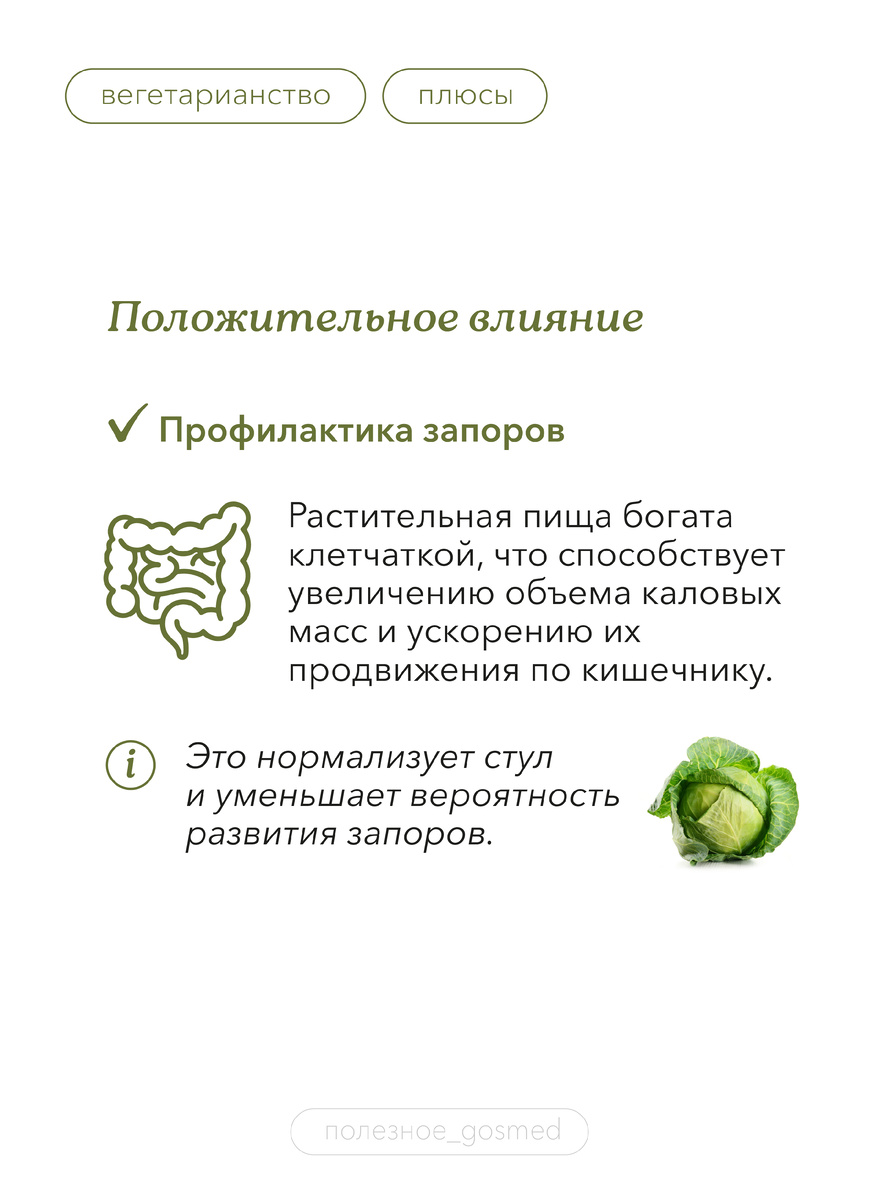 вегетарианство

плюсы

Положительное влияние

✓ Профилактика запоров

Растительная пища богата клетчаткой, что способствует увеличению объема каловых масс и ускорению их продвижения по кишечнику.

i

Это нормализует стул и уменьшает вероятность развития запоров.

полезное_gosmed